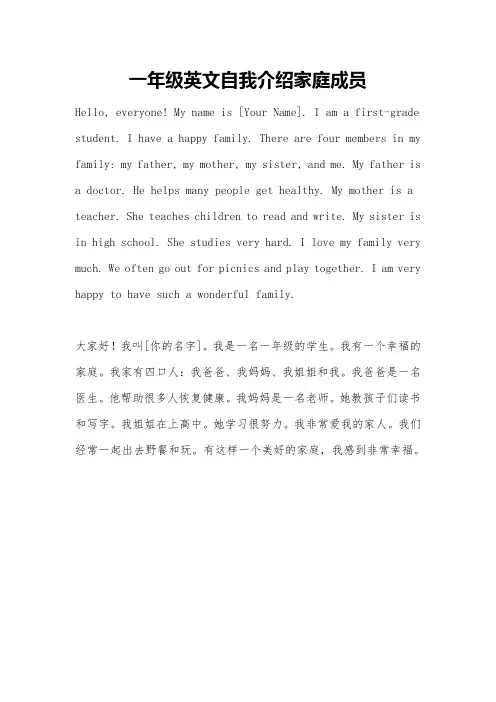 一年级英文自我介绍家庭成员

Hello, everyone! My name is [Your Name]. I am a first-grade student. I have a happy family. There are four members in my family: my father, my mother, my sister, and me. My father is a doctor. He helps many people get healthy. My mother is a teacher. She teaches children to read and write. My sister is in high school. She studies very hard. I love my family very much. We often go out for picnics and play together. I am very happy to have such a wonderful family.

大家好！我叫[你的名字]。我是一名一年级的学生。我有一个幸福的家庭。我家有四口人：我爸爸、我妈妈、我姐姐和我。我爸爸是一名医生。他帮助很多人恢复健康。我妈妈是一名老师。她教孩子们读书和写字。我姐姐在上高中。她学习很努力。我非常爱我的家人。我们经常一起出去野餐和玩。有这样一个美好的家庭，我感到非常幸福。